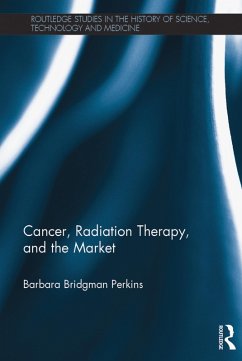 ROUTLEDGE STUDIES IN THE HISTORY OF SCIENCE, TECHNOLOGY AND MEDICINE

Cancer, Radiation Therapy, and the Market

Barbara Bridgman Perkins

ROUTLEDGE